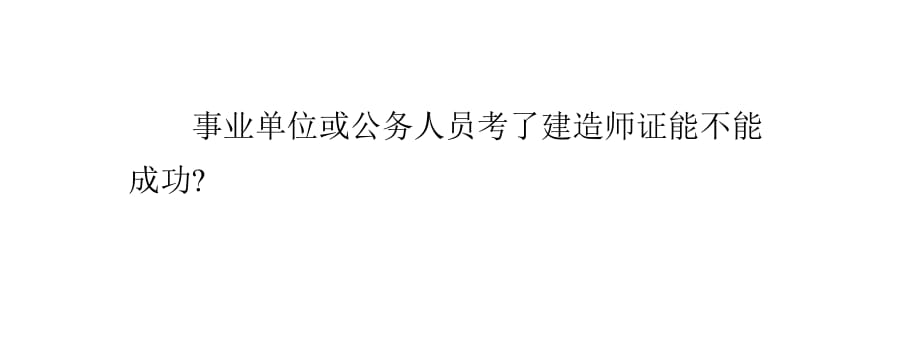 事业单位或公务人员考了建造师证能不能成功?